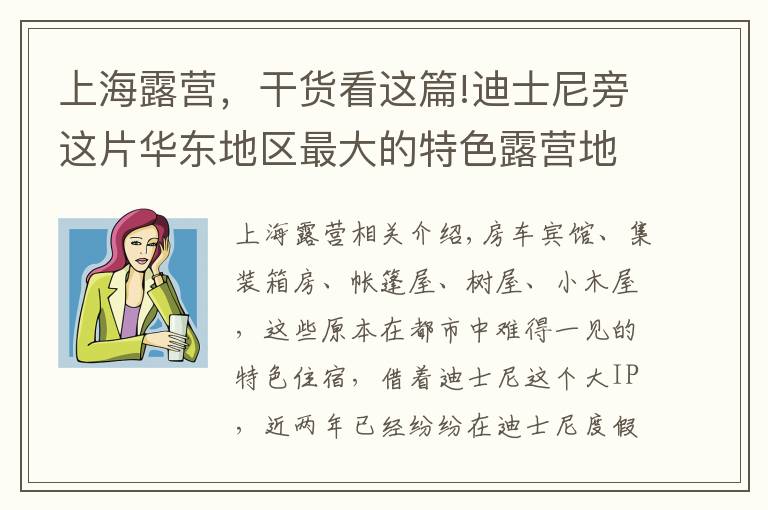 上海露营，干货看这篇!迪士尼旁这片华东地区最大的特色露营地

上海露营相关介绍，房车宾馆、集装箱房、帐篷屋、树屋、小木屋，这些原本在都市中难得一见的特色住宿，借着迪士尼这个大IP，近两年已经纷纷在迪士尼度假